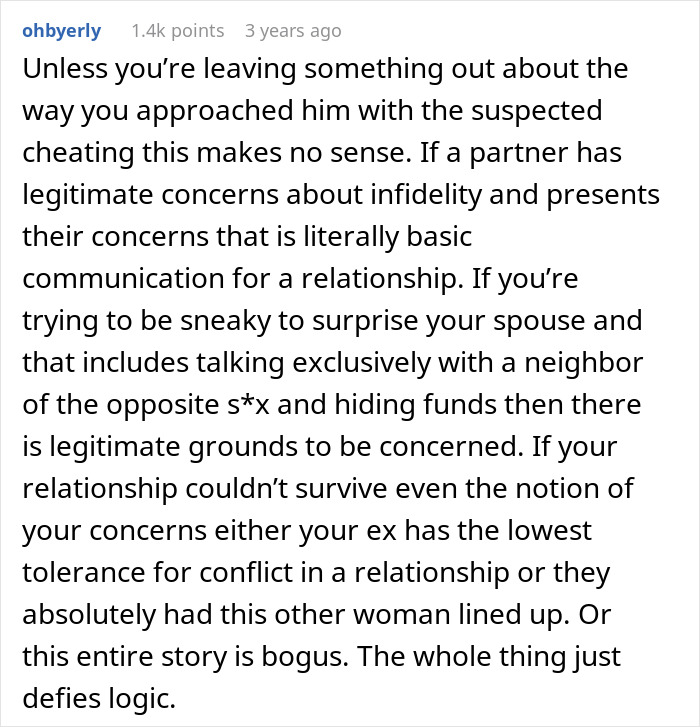 ohbyerly 1.4k points 3 years ago

Unless you’re leaving something out about the way you approached him with the suspected cheating this makes no sense. If a partner has legitimate concerns about infidelity and presents their concerns that is literally basic communication for a relationship. If you’re trying to be sneaky to surprise your spouse and that includes talking exclusively with a neighbor of the opposite s*x and hiding funds then there is legitimate grounds to be concerned. If your relationship couldn’t survive even the notion of your concerns either your ex has the lowest tolerance for conflict in a relationship or they absolutely had this other woman lined up. Or this entire story is bogus. The whole thing just defies logic.